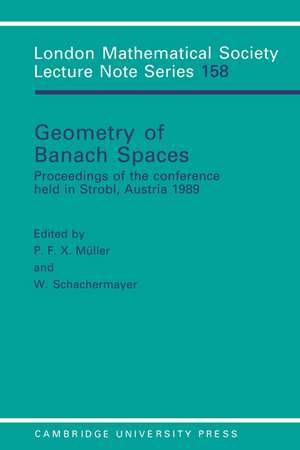 London Mathematical Society Lecture Note Series 158

Geometry of Banach Spaces

Proceedings of the conference held in Strobl, Austria 1989

Edited by
P. F. X. Müller
and
W. Schachermayer

CAMBRIDGE UNIVERSITY PRESS